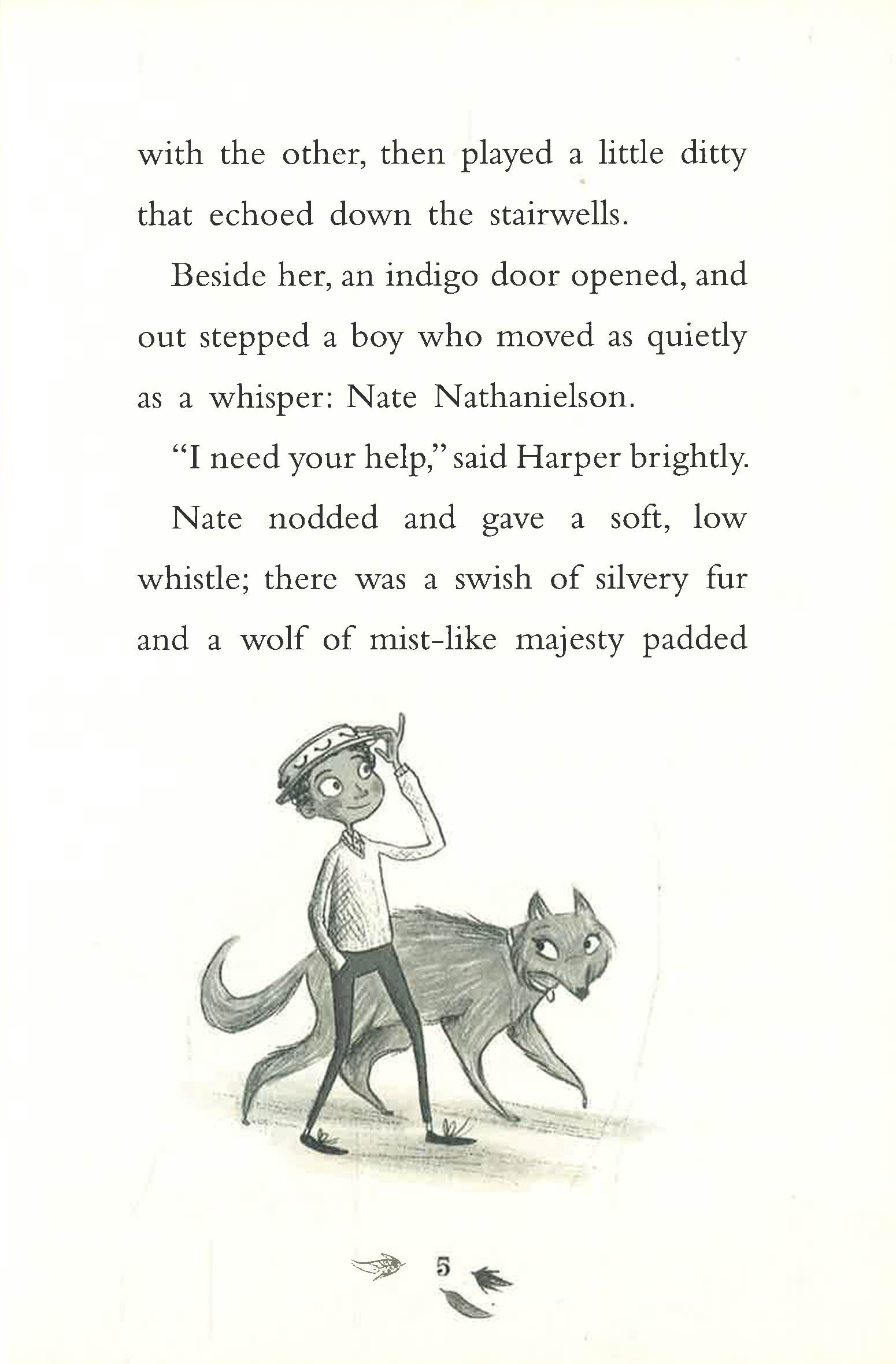 with the other, then played a little ditty that echoed down the stairwells.

Beside her, an indigo door opened, and out stepped a boy who moved as quietly as a whisper: Nate Nathanielson.

"I need your help," said Harper brightly.

Nate nodded and gave a soft, low whistle; there was a swish of silvery fur and a wolf of mist-like majesty padded

5